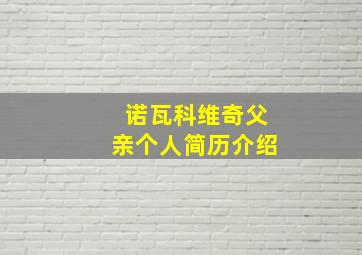 诺瓦科维奇父亲个人简历介绍